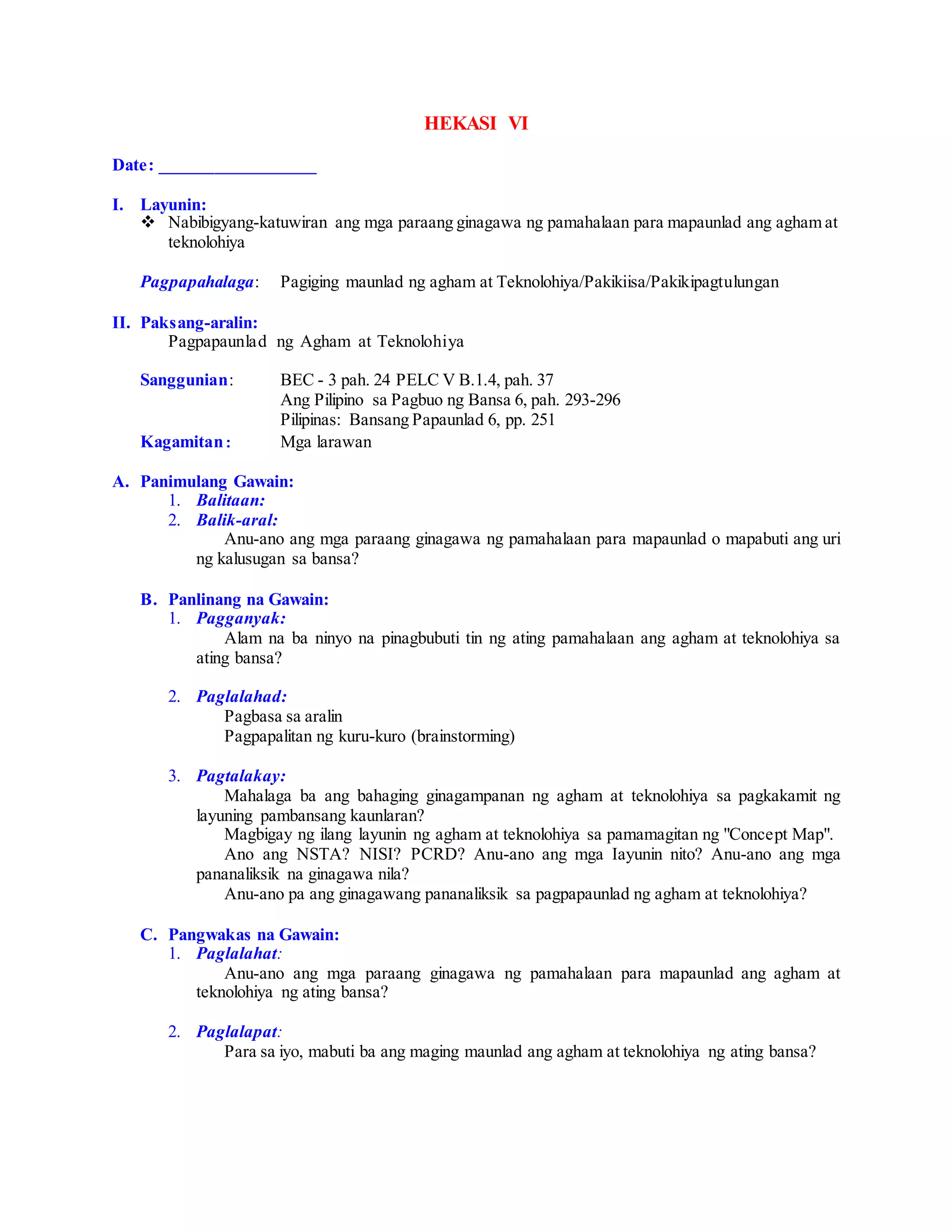 HEKASI VI

Date: ________________

I. Layunin:
❖ Nabibigyang-katuwiran ang mga paraang ginagawa ng pamahalaan para mapaunlad ang agham at teknolohiya

Pagpapahalaga: Pagiging maunlad ng agham at Teknolohiya/Pakikiisa/Pakikipagtulungan

II. Paksang-aralin:
Pagpapaunlad ng Agham at Teknolohiya

Sanggunian: BEC - 3 pah. 24 PELC V B.1.4, pah. 37
Ang Pilipino sa Pagbuo ng Bansa 6, pah. 293-296
Pilipinas: Bansang Papaunlad 6, pp. 251
Kagamitan: Mga larawan

A. Panimulang Gawain:
1. Balitaan:
2. Balik-aral:
Anu-ano ang mga paraang ginagawa ng pamahalaan para mapaunlad o mapabuti ang uri ng kalusugan sa bansa?

B. Panlinang na Gawain:
1. Pagganyak:
Alam na ba ninyo na pinagbubuti tin ng ating pamahalaan ang agham at teknolohiya sa ating bansa?

2. Paglalahad:
Pagbasa sa aralin
Pagpapalitan ng kuru-kuro (brainstorming)

3. Pagtalakay:
Mahalaga ba ang bahaging ginagampanan ng agham at teknolohiya sa pagkakamit ng layuning pambansang kaunlaran?
Magbigay ng ilang layunin ng agham at teknolohiya sa pamamagitan ng "Concept Map".
Ano ang NSTA? NISI? PCRD? Anu-ano ang mga Iayunin nito? Anu-ano ang mga pananaliksik na ginagawa nila?
Anu-ano pa ang ginagawang pananaliksik sa pagpapaunlad ng agham at teknolohiya?

C. Pangwakas na Gawain:
1. Paglalahat:
Anu-ano ang mga paraang ginagawa ng pamahalaan para mapaunlad ang agham at teknolohiya ng ating bansa?

2. Paglalapat:
Para sa iyo, mabuti ba ang maging maunlad ang agham at teknolohiya ng ating bansa?